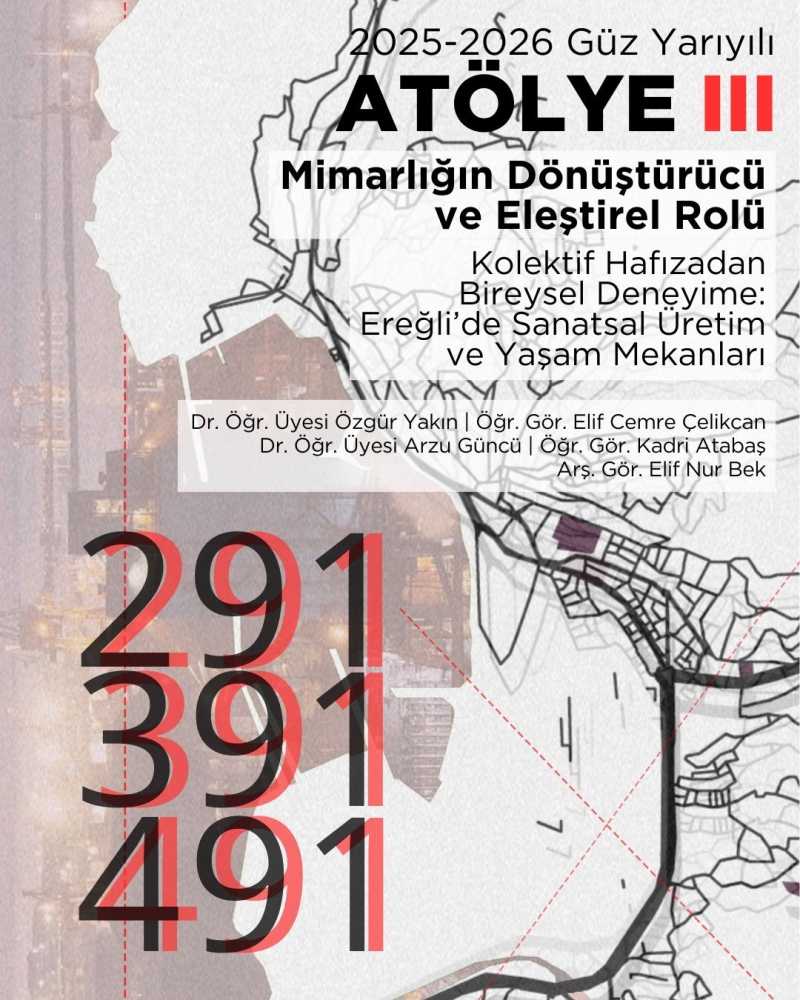 2025-2026 Güz Yarıyılı

ATÖLYE III

Mimarlığın Dönüştürücü ve Eleştirel Rolü

Kolektif Hafızadan Bireysel Deneyime: Ereğli'de Sanatsal Üretim ve Yaşam Mekanları

Dr. Öğr. Üyesi Özgür Yakın | Öğr. Gör. Elif Cemre Çelikcan
Dr. Öğr. Üyesi Arzu Güncü | Öğr. Gör. Kadri Atabaş
Arş. Gör. Elif Nur Bek

291
391
491